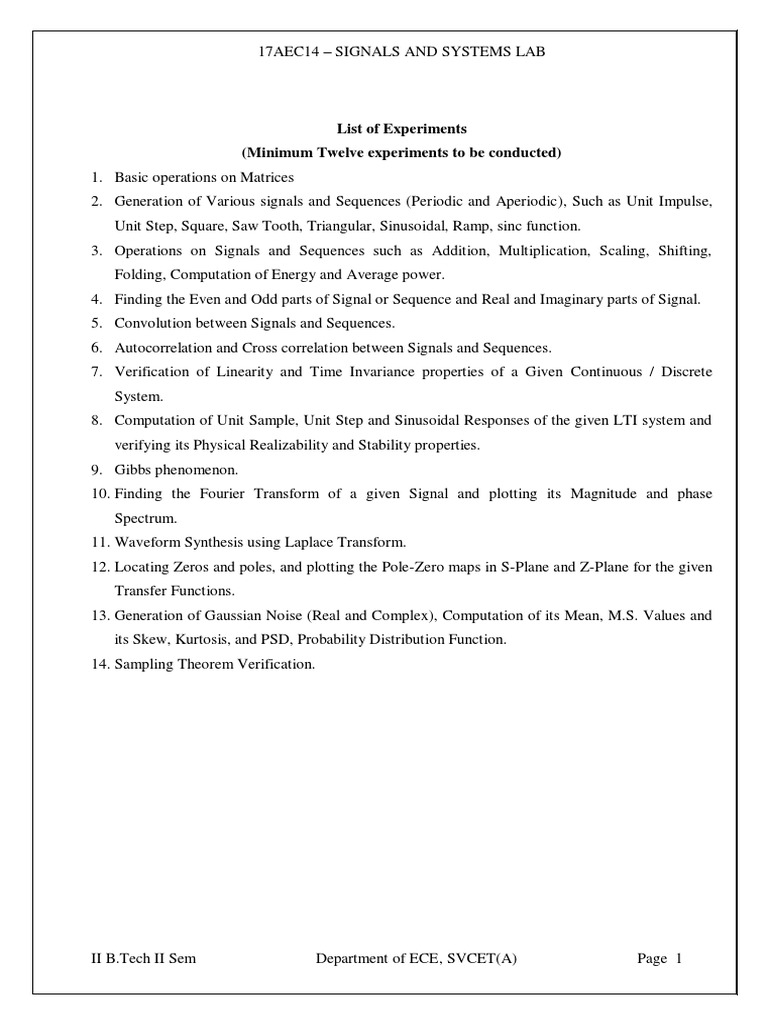 17AEC14 – SIGNALS AND SYSTEMS LAB

List of Experiments
(Minimum Twelve experiments to be conducted)

1. Basic operations on Matrices
2. Generation of Various signals and Sequences (Periodic and Aperiodic), Such as Unit Impulse, Unit Step, Square, Saw Tooth, Triangular, Sinusoidal, Ramp, sinc function.
3. Operations on Signals and Sequences such as Addition, Multiplication, Scaling, Shifting, Folding, Computation of Energy and Average power.
4. Finding the Even and Odd parts of Signal or Sequence and Real and Imaginary parts of Signal.
5. Convolution between Signals and Sequences.
6. Autocorrelation and Cross correlation between Signals and Sequences.
7. Verification of Linearity and Time Invariance properties of a Given Continuous / Discrete System.
8. Computation of Unit Sample, Unit Step and Sinusoidal Responses of the given LTI system and verifying its Physical Realizability and Stability properties.
9. Gibbs phenomenon.
10. Finding the Fourier Transform of a given Signal and plotting its Magnitude and phase Spectrum.
11. Waveform Synthesis using Laplace Transform.
12. Locating Zeros and poles, and plotting the Pole-Zero maps in S-Plane and Z-Plane for the given Transfer Functions.
13. Generation of Gaussian Noise (Real and Complex), Computation of its Mean, M.S. Values and its Skew, Kurtosis, and PSD, Probability Distribution Function.
14. Sampling Theorem Verification.

II B.Tech II Sem Department of ECE, SVCET(A) Page 1